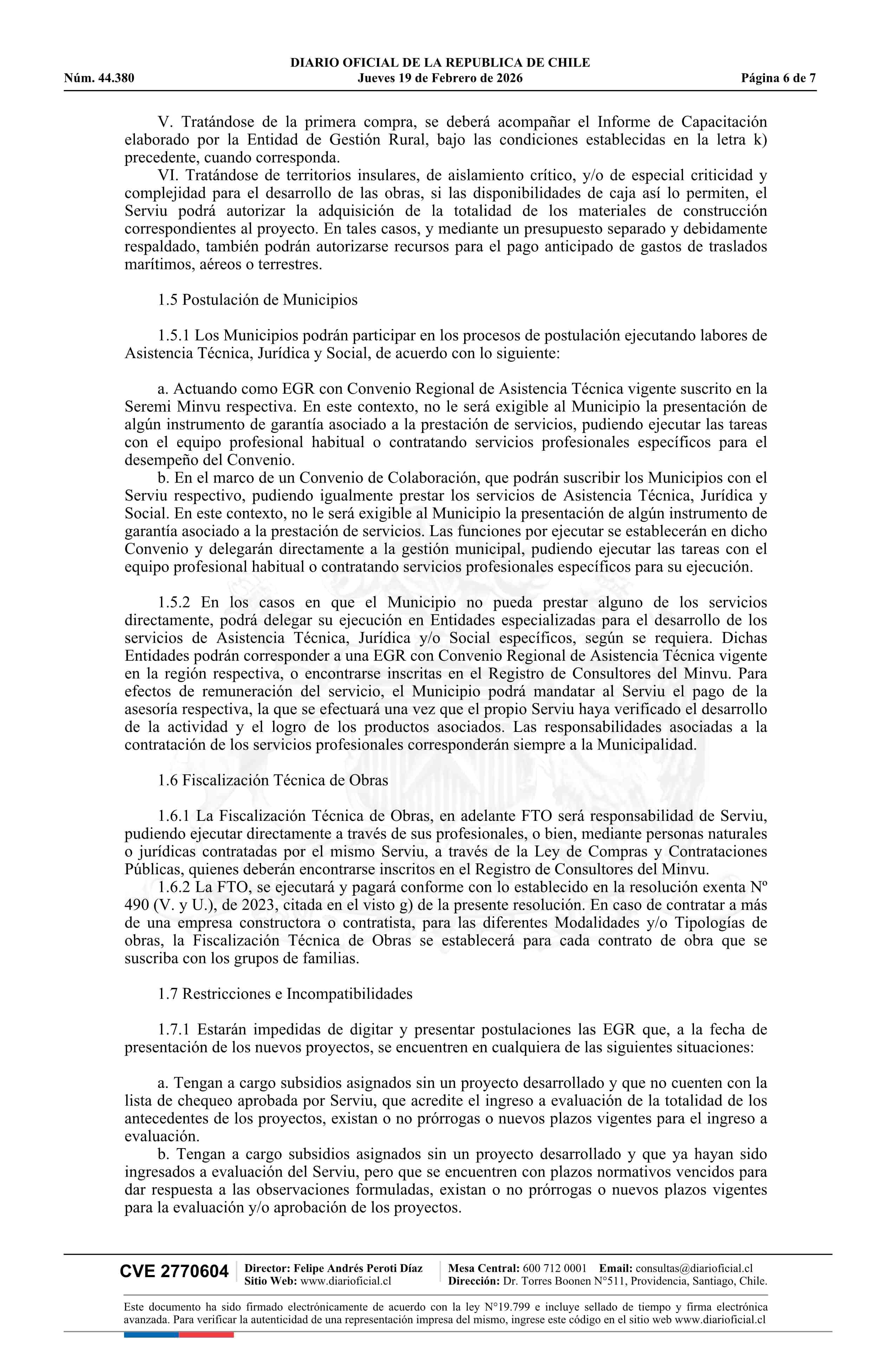 DIARIO OFICIAL DE LA REPUBLICA DE CHILE
Núm. 44.380 Jueves 19 de Febrero de 2026 Página 6 de 7

V. Tratándose de la primera compra, se deberá acompañar el Informe de Capacitación elaborado por la Entidad de Gestión Rural, bajo las condiciones establecidas en la letra k) precedente, cuando corresponda.
VI. Tratándose de territorios insulares, de aislamiento crítico, y/o de especial criticidad y complejidad para el desarrollo de las obras, si las disponibilidades de caja así lo permiten, el Serviu podrá autorizar la adquisición de la totalidad de los materiales de construcción correspondientes al proyecto. En tales casos, y mediante un presupuesto separado y debidamente respaldado, también podrán autorizarse recursos para el pago anticipado de gastos de traslados marítimos, aéreos o terrestres.

1.5 Postulación de Municipios

1.5.1 Los Municipios podrán participar en los procesos de postulación ejecutando labores de Asistencia Técnica, Jurídica y Social, de acuerdo con lo siguiente:

a. Actuando como EGR con Convenio Regional de Asistencia Técnica vigente suscrito en la Seremi Minvu respectiva. En este contexto, no le será exigible al Municipio la presentación de algún instrumento de garantía asociado a la prestación de servicios, pudiendo ejecutar las tareas con el equipo profesional habitual o contratando servicios profesionales específicos para el desempeño del Convenio.
b. En el marco de un Convenio de Colaboración, que podrán suscribir los Municipios con el Serviu respectivo, pudiendo igualmente prestar los servicios de Asistencia Técnica, Jurídica y Social. En este contexto, no le será exigible al Municipio la presentación de algún instrumento de garantía asociado a la prestación de servicios. Las funciones por ejecutar se establecerán en dicho Convenio y delegarán directamente a la gestión municipal, pudiendo ejecutar las tareas con el equipo profesional habitual o contratando servicios profesionales específicos para su ejecución.

1.5.2 En los casos en que el Municipio no pueda prestar alguno de los servicios directamente, podrá delegar su ejecución en Entidades especializadas para el desarrollo de los servicios de Asistencia Técnica, Jurídica y/o Social específicos, según se requiera. Dichas Entidades podrán corresponder a una EGR con Convenio Regional de Asistencia Técnica vigente en la región respectiva, o encontrarse inscritas en el Registro de Consultores del Minvu. Para efectos de remuneración del servicio, el Municipio podrá mandatar al Serviu el pago de la asesoría respectiva, la que se efectuará una vez que el propio Serviu haya verificado el desarrollo de la actividad y el logro de los productos asociados. Las responsabilidades asociadas a la contratación de los servicios profesionales corresponderán siempre a la Municipalidad.

1.6 Fiscalización Técnica de Obras

1.6.1 La Fiscalización Técnica de Obras, en adelante FTO será responsabilidad de Serviu, pudiendo ejecutar directamente a través de sus profesionales, o bien, mediante personas naturales o jurídicas contratadas por el mismo Serviu, a través de la Ley de Compras y Contrataciones Públicas, quienes deberán encontrarse inscritos en el Registro de Consultores del Minvu.
1.6.2 La FTO, se ejecutará y pagará conforme con lo establecido en la resolución exenta Nº 490 (V. y U.), de 2023, citada en el visto g) de la presente resolución. En caso de contratar a más de una empresa constructora o contratista, para las diferentes Modalidades y/o Tipologías de obras, la Fiscalización Técnica de Obras se establecerá para cada contrato de obra que se suscriba con los grupos de familias.

1.7 Restricciones e Incompatibilidades

1.7.1 Estarán impedidas de digitar y presentar postulaciones las EGR que, a la fecha de presentación de los nuevos proyectos, se encuentren en cualquiera de las siguientes situaciones:

a. Tengan a cargo subsidios asignados sin un proyecto desarrollado y que no cuenten con la lista de chequeo aprobada por Serviu, que acredite el ingreso a evaluación de la totalidad de los antecedentes de los proyectos, existan o no prórrogas o nuevos plazos vigentes para el ingreso a evaluación.
b. Tengan a cargo subsidios asignados sin un proyecto desarrollado y que ya hayan sido ingresados a evaluación del Serviu, pero que se encuentren con plazos normativos vencidos para dar respuesta a las observaciones formuladas, existan o no prórrogas o nuevos plazos vigentes para la evaluación y/o aprobación de los proyectos.

CVE 2770604 Director: Felipe Andrés Peroti Díaz Sitio Web: www.diarioficial.cl Mesa Central: 600 712 0001 Email: consultas@diarioficial.cl Dirección: Dr. Torres Boonen N°511, Providencia, Santiago, Chile.

Este documento ha sido firmado electrónicamente de acuerdo con la ley N°19.799 e incluye sellado de tiempo y firma electrónica avanzada. Para verificar la autenticidad de una representación impresa del mismo, ingrese este código en el sitio web www.diarioficial.cl